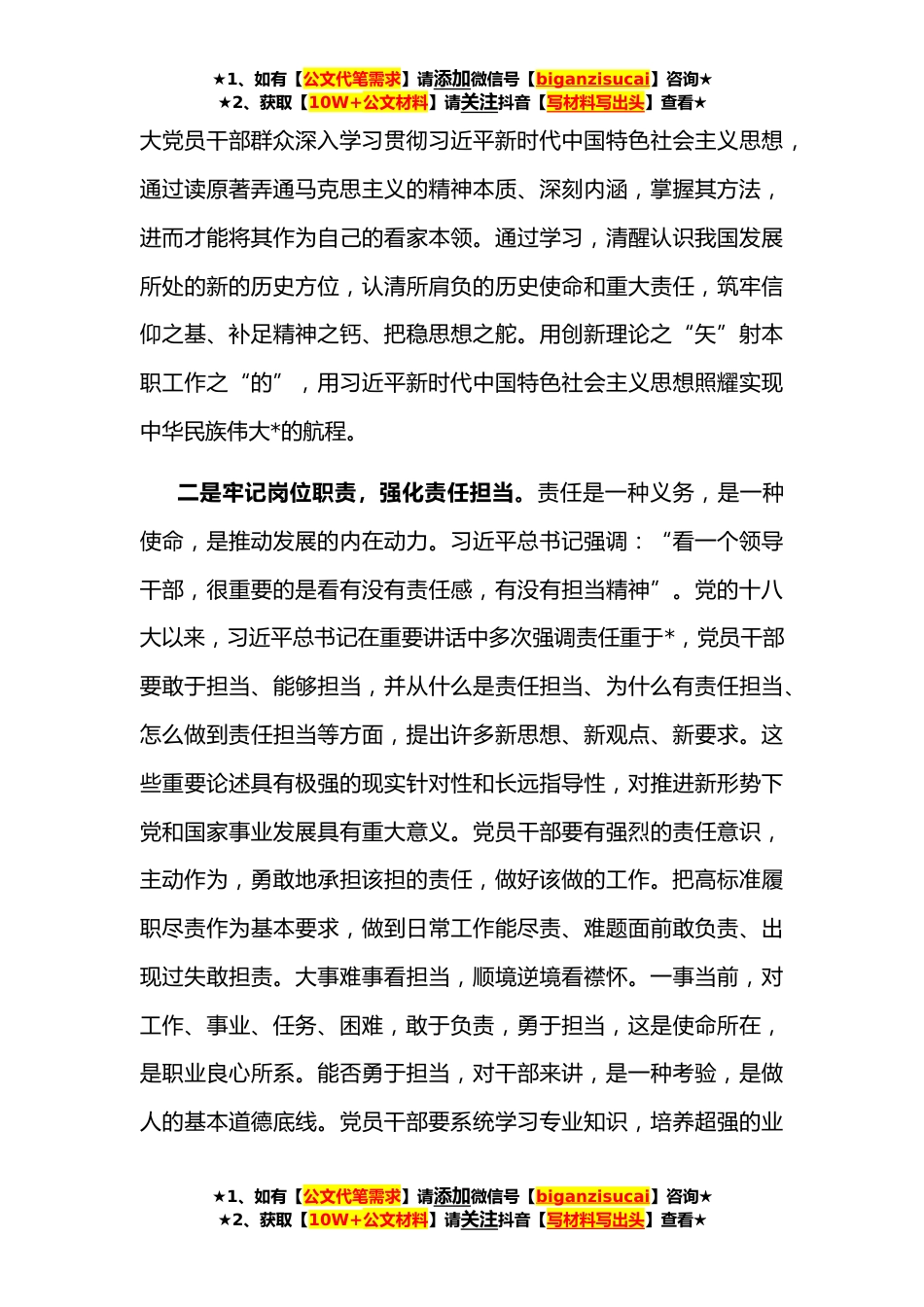 ★1、如有【公文代笔需求】请添加微信号【biganzisucai】咨询★
★2、获取【10W+公文材料】请关注抖音【写材料写出头】查看★

大党员干部群众深入学习贯彻习近平新时代中国特色社会主义思想，通过读原著弄通马克思主义的精神本质、深刻内涵，掌握其方法，进而才能将其作为自己的看家本领。通过学习，清醒认识我国发展所处的新的历史方位，认清所肩负的历史使命和重大责任，筑牢信仰之基、补足精神之钙、把稳思想之舵。用创新理论之“矢”射本职工作之“的”，用习近平新时代中国特色社会主义思想照耀实现中华民族伟大*的航程。

二是牢记岗位职责，强化责任担当。责任是一种义务，是一种使命，是推动发展的内在动力。习近平总书记强调：“看一个领导干部，很重要的是看有没有责任感，有没有担当精神”。党的十八大以来，习近平总书记在重要讲话中多次强调责任重于*，党员干部要敢于担当、能够担当，并从什么是责任担当、为什么有责任担当、怎么做到责任担当等方面，提出许多新思想、新观点、新要求。这些重要论述具有极强的现实针对性和长远指导性，对推进新形势下党和国家事业发展具有重大意义。党员干部要有强烈的责任意识，主动作为，勇敢地承担该担的责任，做好该做的工作。把高标准履职尽责作为基本要求，做到日常工作能尽责、难题面前敢负责、出现过失敢担责。大事难事看担当，顺境逆境看襟怀。一事当前，对工作、事业、任务、困难，敢于负责，勇于担当，这是使命所在，是职业良心所系。能否勇于担当，对干部来讲，是一种考验，是做人的基本道德底线。党员干部要系统学习专业知识，培养超强的业

★1、如有【公文代笔需求】请添加微信号【biganzisucai】咨询★
★2、获取【10W+公文材料】请关注抖音【写材料写出头】查看★